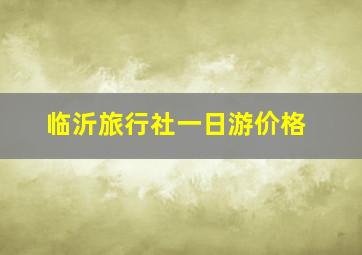 临沂旅行社一日游价格